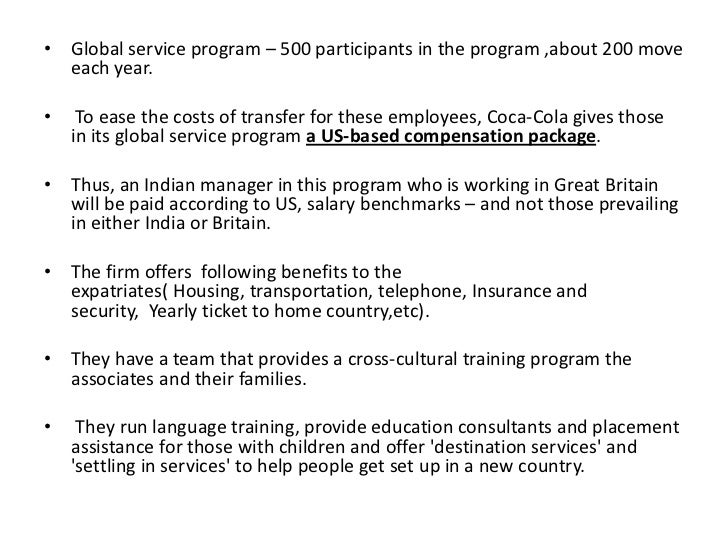 • Global service program – 500 participants in the program ,about 200 move each year.

• To ease the costs of transfer for these employees, Coca-Cola gives those in its global service program a US-based compensation package.

• Thus, an Indian manager in this program who is working in Great Britain will be paid according to US, salary benchmarks – and not those prevailing in either India or Britain.

• The firm offers following benefits to the expatriates( Housing, transportation, telephone, Insurance and security, Yearly ticket to home country,etc).

• They have a team that provides a cross-cultural training program the associates and their families.

• They run language training, provide education consultants and placement assistance for those with children and offer 'destination services' and 'settling in services' to help people get set up in a new country.